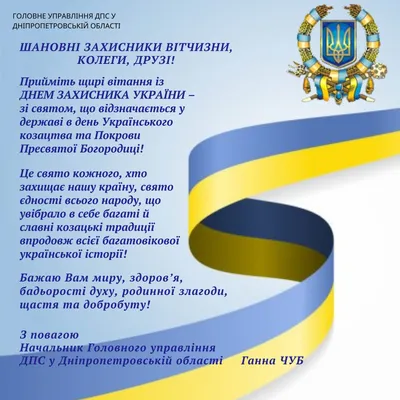 ГОЛОВНЕ УПРАВЛІННЯ ДПС У ДНІПРОПЕТРОВСЬКІЙ ОБЛАСТІ

ШАНОВНІ ЗАХИСНИКИ ВІТЧИЗНИ, КОЛЕГИ, ДРУЗІ!

Прийміть щирі вітання із ДНЕМ ЗАХИСНИКА УКРАЇНИ – зі святом, що відзначається у державі в день Українського козацтва та Покрови Пресвятої Богородиці!

Це свято кожного, хто захищає нашу країну, свято єдності всього народу, що увібрало в себе багаті й славні козацькі традиції впродовж всієї багатовікової української історії!

Бажаю Вам миру, здоров’я, бадьорості духу, родинної злагоди, щастя та добробуту!

З повагою
Начальник Головного управління
ДПС у Дніпропетровській області Ганна ЧУБ